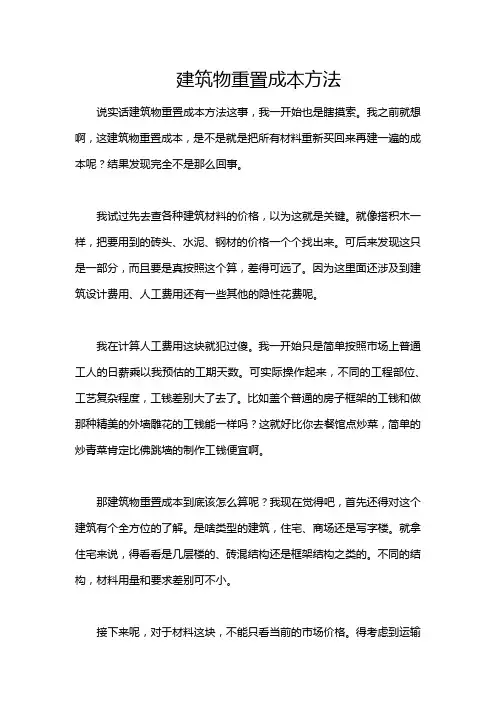 建筑物重置成本方法

说实话建筑物重置成本方法这事，我一开始也是瞎摸索。我之前就想啊，这建筑物重置成本，是不是就是把所有材料重新买回来再建一遍的成本呢？结果发现完全不是那么回事。

我试过先去查各种建筑材料的价格，以为这就是关键。就像搭积木一样，把要用到的砖头、水泥、钢材的价格一个个找出来。可后来发现这只是一部分，而且要是真按照这个算，差得可远了。因为这里面还涉及到建筑设计费用、人工费用还有一些其他的隐性花费呢。

我在计算人工费用这块就犯过傻。我一开始只是简单按照市场上普通工人的日薪乘以我预估的工期天数。可实际操作起来，不同的工程部位、工艺复杂程度，工钱差别大了去了。比如盖个普通的房子框架的工钱和做那种精美的外墙雕花的工钱能一样吗？这就好比你去餐馆点炒菜，简单的炒青菜肯定比佛跳墙的制作工钱便宜啊。

那建筑物重置成本到底该怎么算呢？我现在觉得吧，首先还得对这个建筑有个全方位的了解。是啥类型的建筑，住宅、商场还是写字楼。就拿住宅来说，得看看是几层楼的、砖混结构还是框架结构之类的。不同的结构，材料用量和要求差别可不小。

接下来呢，对于材料这块，不能只看当前的市场价格。得考虑到运输